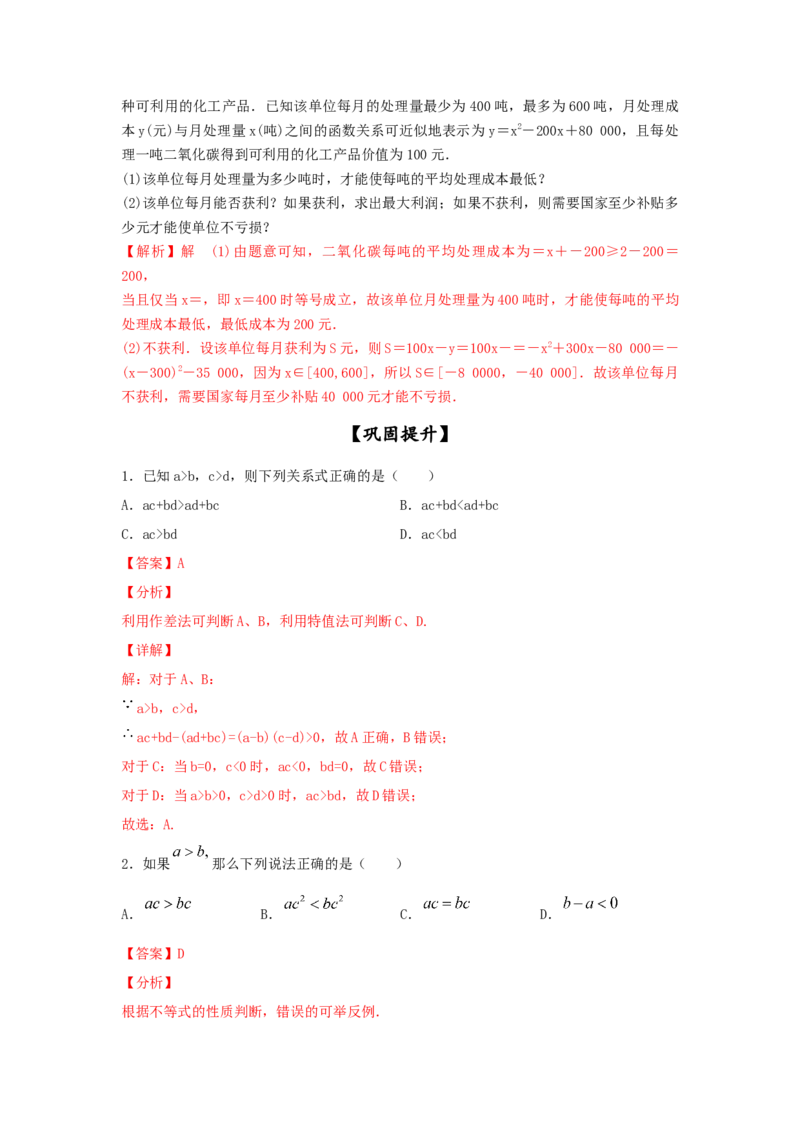 种可利用的化工产品．已知该单位每月的处理量最少为400吨，最多为600吨，月处理成本y(元)与月处理量x(吨)之间的函数关系可近似地表示为$y=x^2-200x+80\ 000$，且每处理一吨二氧化碳得到可利用的化工产品价值为100元.

(1)该单位每月处理量为多少吨时，才能使每吨的平均处理成本最低？

(2)该单位每月能否获利？如果获利，求出最大利润；如果不获利，则需要国家至少补贴多少元才能使单位不亏损？

【解析】解 (1)由题意可知，二氧化碳每吨的平均处理成本为＝x＋－200≥2－200＝200，

当且仅当x＝，即x＝400时等号成立，故该单位月处理量为400吨时，才能使每吨的平均处理成本最低，最低成本为200元.

(2)不获利．设该单位每月获利为S元，则$S=100x-y=100x-=-x^2+300x-80\ 000=-(x-300)^2-35\ 000$，因为x∈[400,600]，所以S∈[－8 0000，－40 000]．故该单位每月不获利，需要国家每月至少补贴40 000元才能不亏损.

【巩固提升】

1．已知a>b，c>d，则下列关系式正确的是（　　）

A．ac+bd>ad+bc　　B．ac+bd<ad+bc

C．ac>bd　　D．ac<bd

【答案】A

【分析】

利用作差法可判断A、B，利用特值法可判断C、D.

【详解】

解：对于A、B：

∵a>b，c>d，

∴ac+bd-(ad+bc)=(a-b)(c-d)>0，故A正确，B错误；

对于C：当b=0，c<0时，ac<0，bd=0，故C错误；

对于D：当a>b>0，c>d>0时，ac>bd，故D错误；

故选：A.

2．如果$a>b$,那么下列说法正确的是（　　）

A．$ac>bc$　　B．$ac^2<bc^2$　　C．$ac=bc$　　D．$b-a<0$

【答案】D

【分析】

根据不等式的性质判断，错误的可举反例.